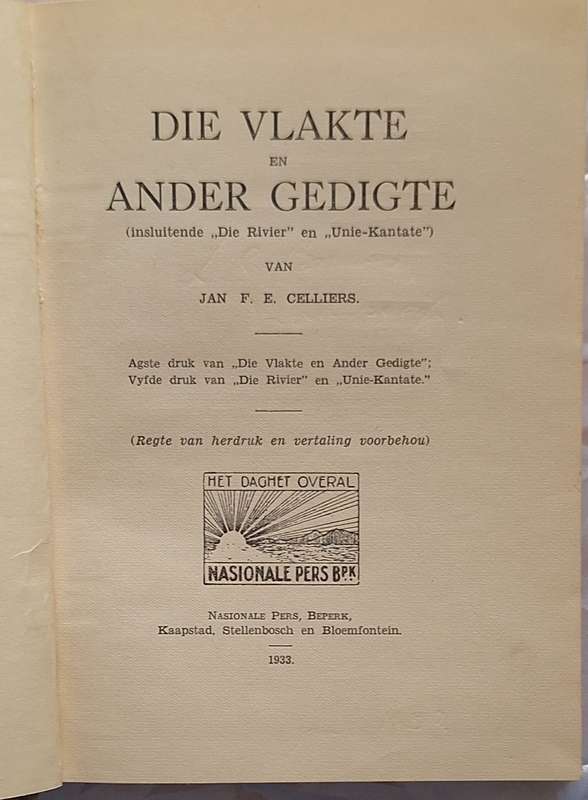 DIE VLAKTE
EN
ANDER GEDIGTE
(insluitende „Die Rivier" en „Unie-Kantate")

VAN

JAN F. E. CELLIERS.

Agste druk van „Die Vlakte en Ander Gedigte";
Vyfde druk van „Die Rivier" en „Unie-Kantate."

(Regte van herdruk en vertaling voorbehou)

HET DAGHET OVERAL
NASIONALE PERS BPK

NASIONALE PERS, BEPERK,
Kaapstad, Stellenbosch en Bloemfontein.

1933.